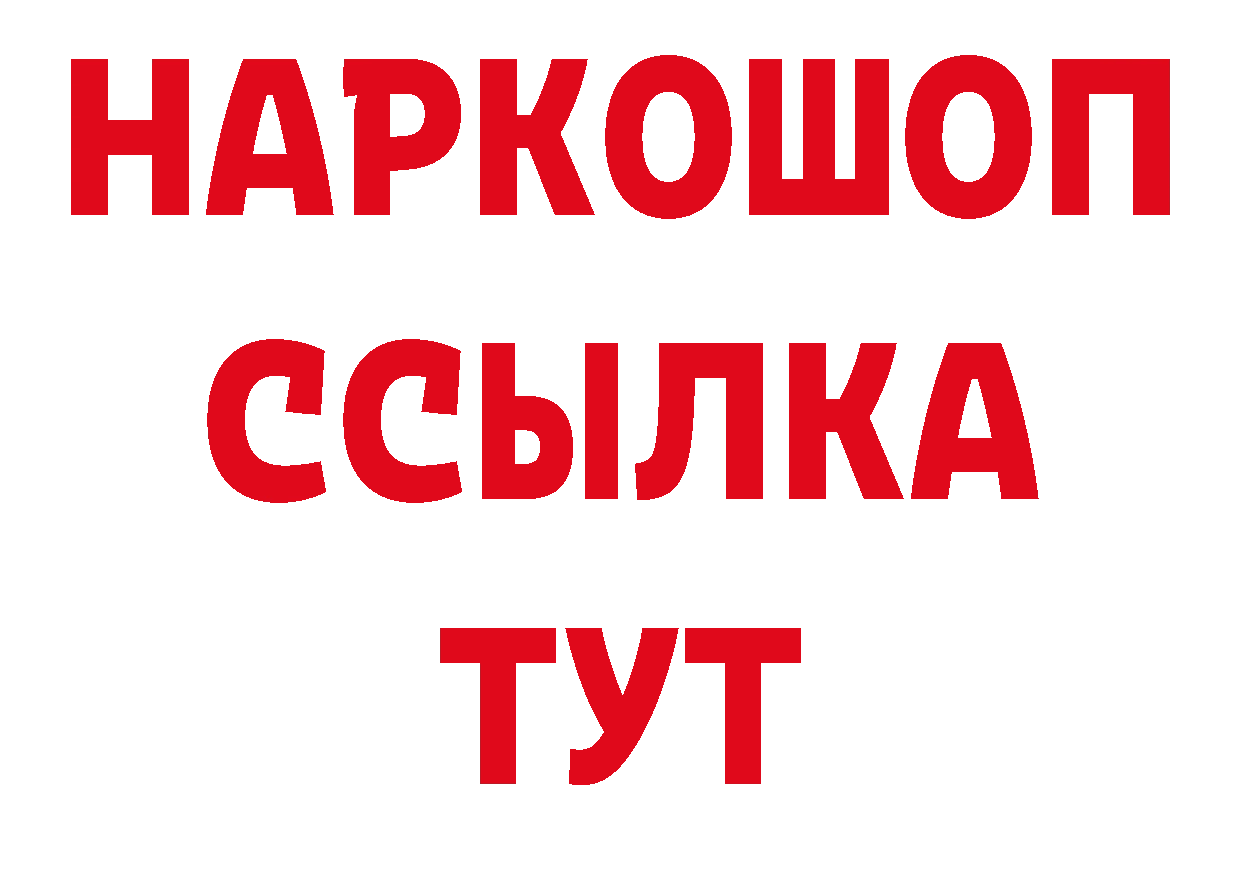 НАРКОШОП
ССЫЛКА
ТУТ